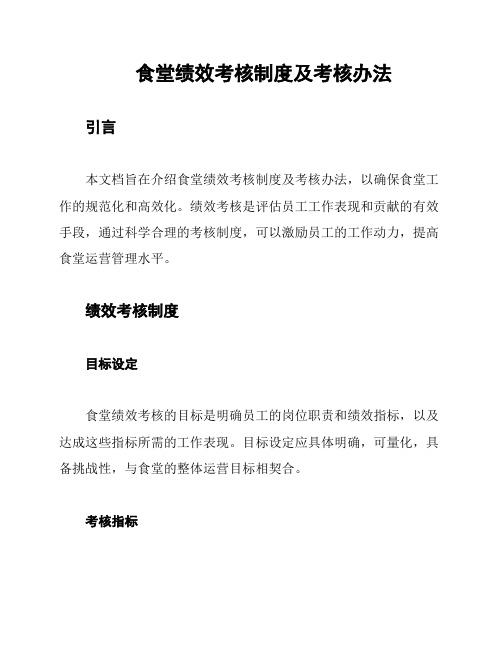 食堂绩效考核制度及考核办法

引言

本文档旨在介绍食堂绩效考核制度及考核办法，以确保食堂工作的规范化和高效化。绩效考核是评估员工工作表现和贡献的有效手段，通过科学合理的考核制度，可以激励员工的工作动力，提高食堂运营管理水平。

绩效考核制度

目标设定

食堂绩效考核的目标是明确员工的岗位职责和绩效指标，以及达成这些指标所需的工作表现。目标设定应具体明确，可量化，具备挑战性，与食堂的整体运营目标相契合。

考核指标